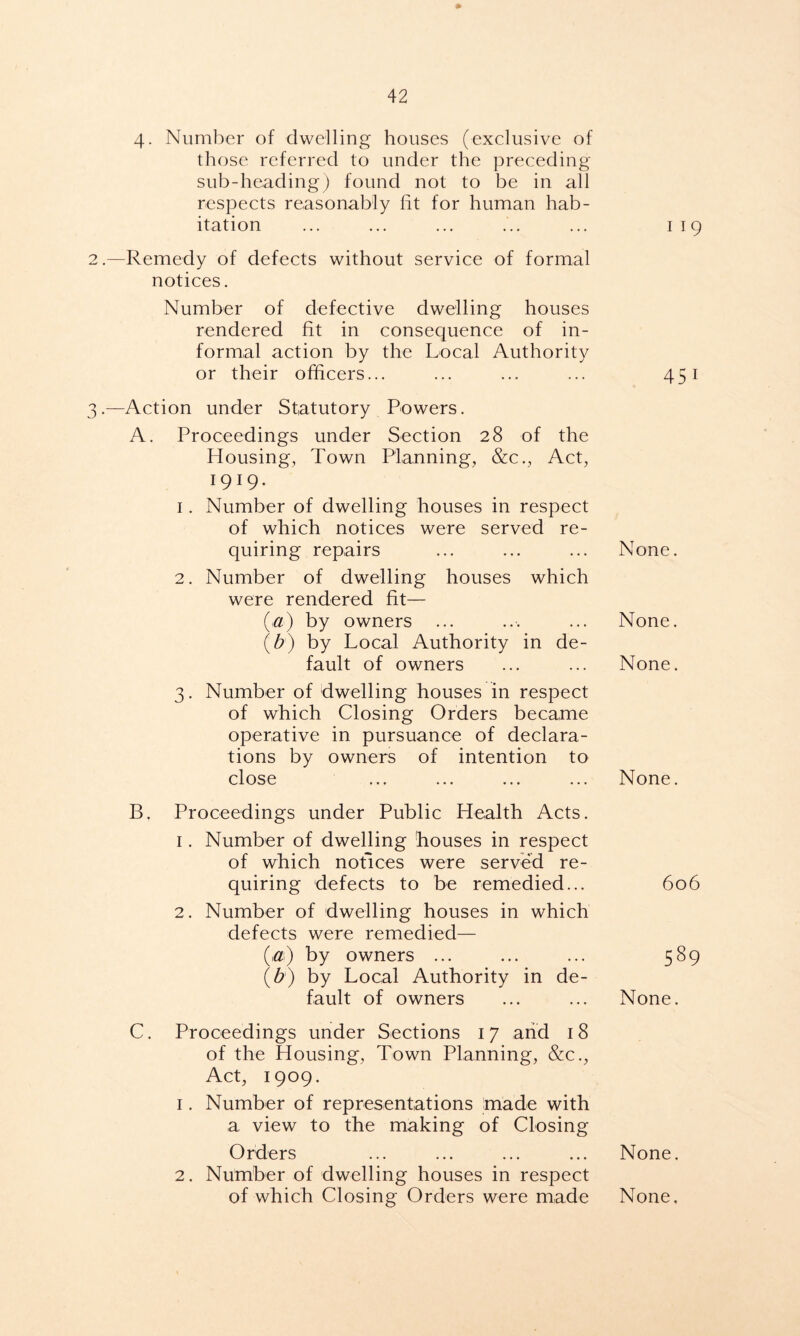 42

4. Number of dwelling houses (exclusive of those referred to under the preceding sub-heading) found not to be in all respects reasonably fit for human habitation ... ... ... ... ... 119

2.—Remedy of defects without service of formal notices.

Number of defective dwelling houses rendered fit in consequence of informal action by the Local Authority or their officers... ... ... ... 451

3.—Action under Statutory Powers.

A. Proceedings under Section 28 of the Housing, Town Planning, &c., Act, 1919.

1. Number of dwelling houses in respect of which notices were served requiring repairs ... ... ... None.

2. Number of dwelling houses which were rendered fit—

(a) by owners ... ... ... None.

(b) by Local Authority in default of owners ... ... None.

3. Number of dwelling houses in respect of which Closing Orders became operative in pursuance of declarations by owners of intention to close ... ... ... ... None.

B. Proceedings under Public Health Acts.

1. Number of dwelling houses in respect of which notices were served requiring defects to be remedied... 606

2. Number of dwelling houses in which defects were remedied—

(a) by owners ... ... ... 589

(b) by Local Authority in default of owners ... ... None.

C. Proceedings under Sections 17 and 18 of the Housing, Town Planning, &c., Act, 1909.

1. Number of representations made with a view to the making of Closing Orders ... ... ... ... None.

2. Number of dwelling houses in respect of which Closing Orders were made None.